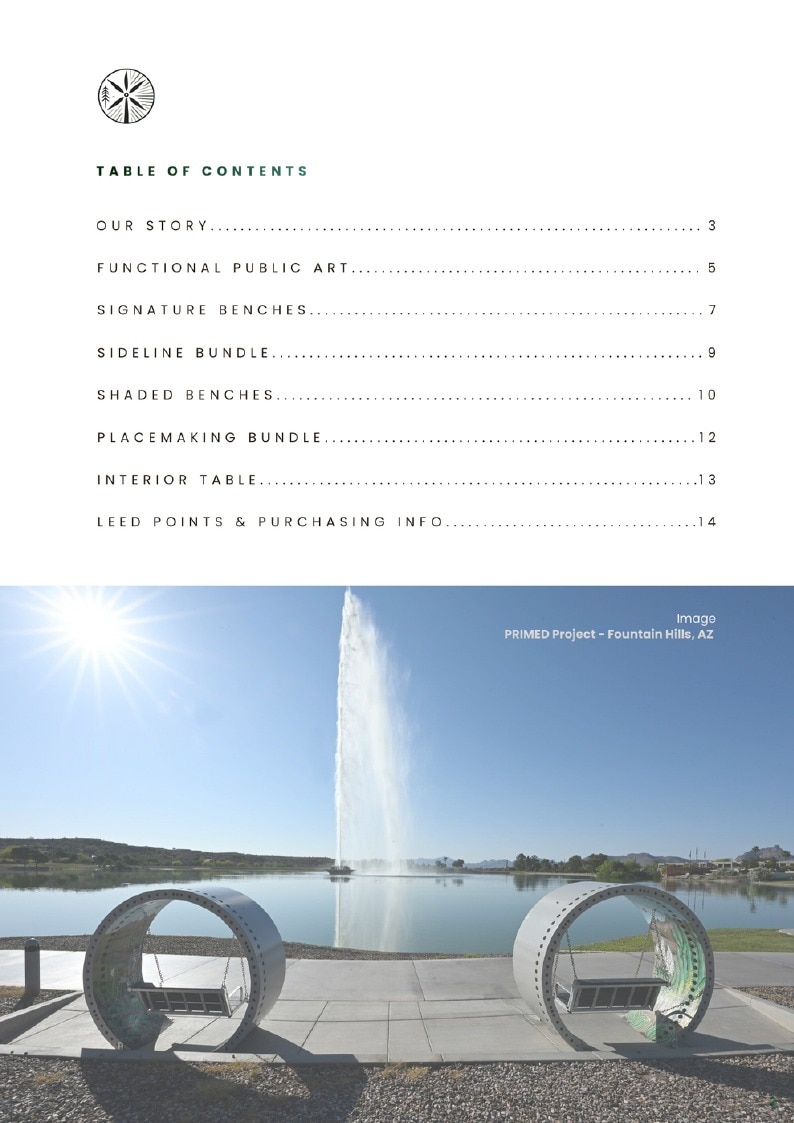 TABLE OF CONTENTS

OUR STORY 3

FUNCTIONAL PUBLIC ART 5

SIGNATURE BENCHES 7

SIDELINE BUNDLE 9

SHADED BENCHES 10

PLACEMAKING BUNDLE 12

INTERIOR TABLE 13

LEED POINTS & PURCHASING INFO 14

Image
PRIMED Project - Fountain Hills, AZ